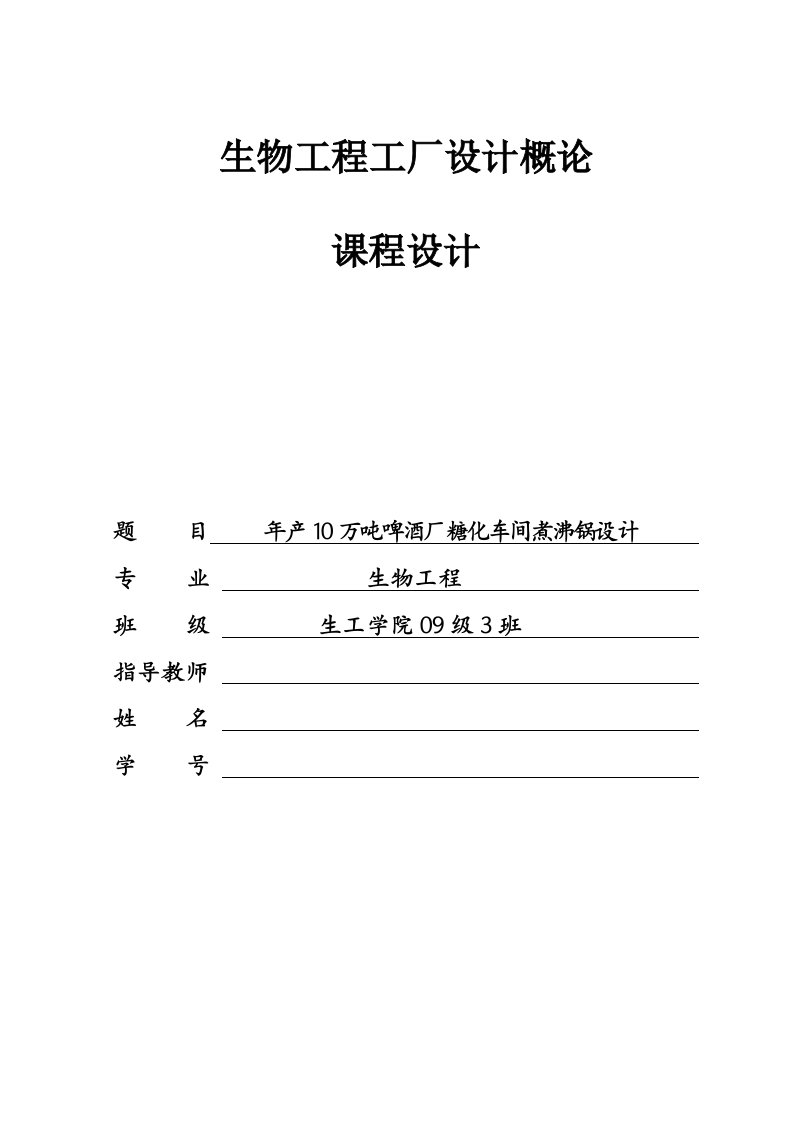 生物工程工厂设计概论

课程设计

题　　目　年产10万吨啤酒厂糖化车间煮沸锅设计

专　　业　生物工程

班　　级　生工学院09级3班

指导教师

姓　　名

学　　号